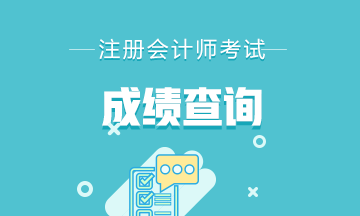 注册会计师考试

成绩查询